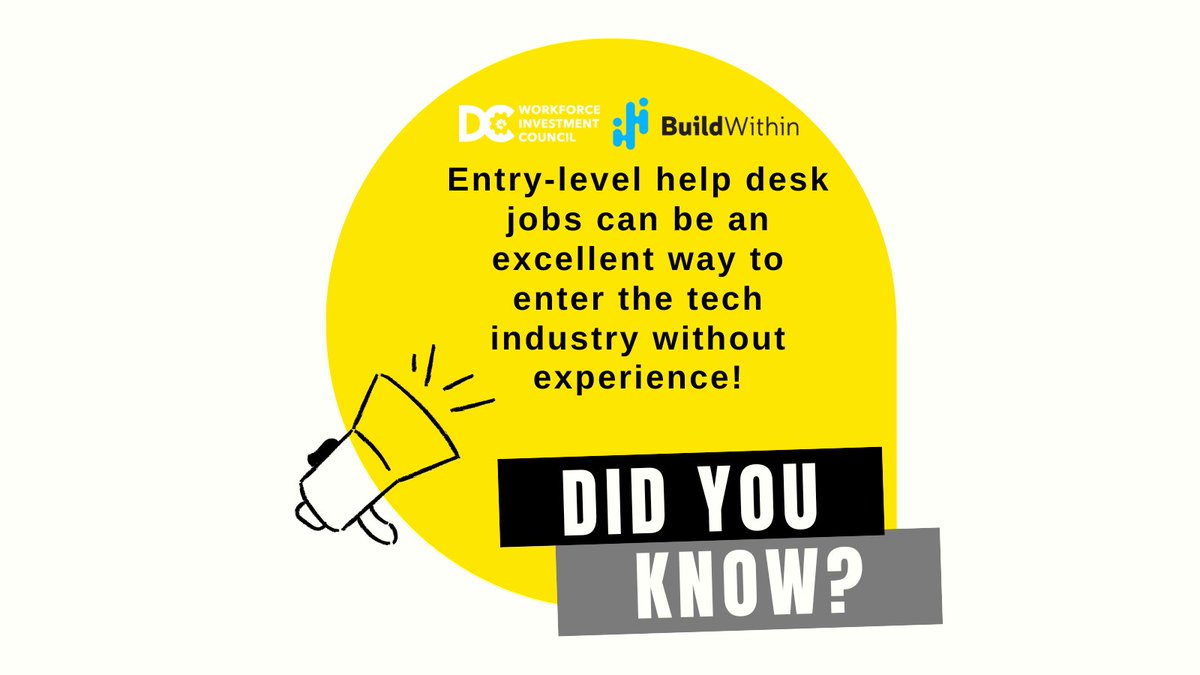 DC WORKFORCE INVESTMENT COUNCIL

BuildWithin

Entry-level help desk jobs can be an excellent way to enter the tech industry without experience!

DID YOU KNOW?